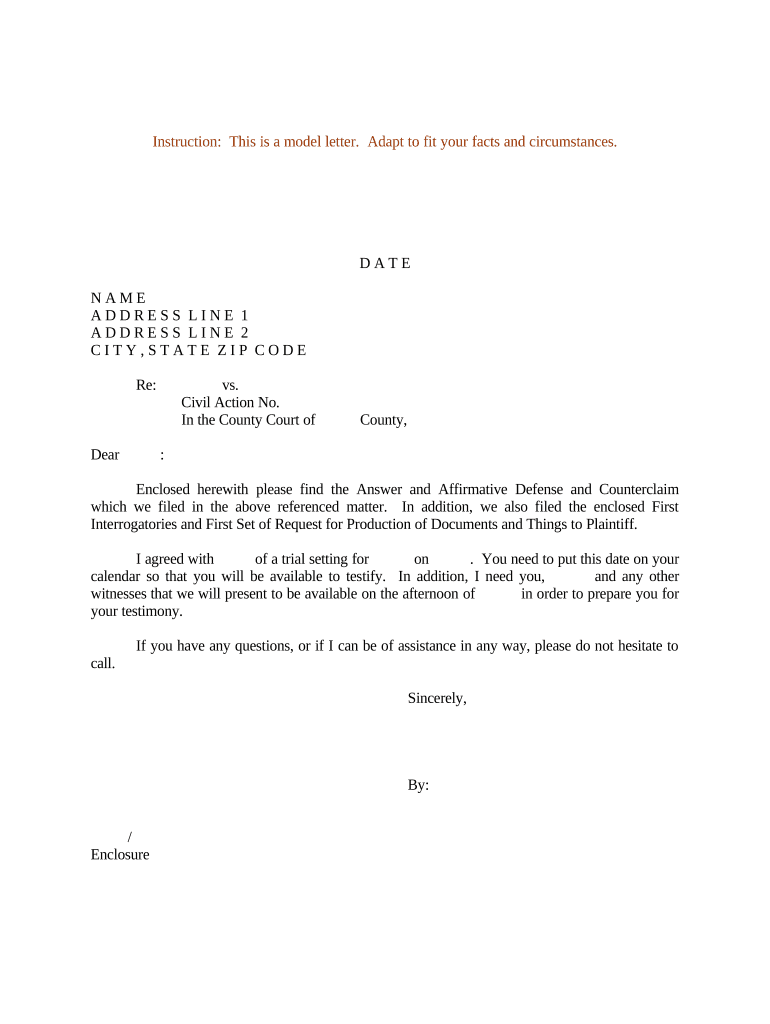 Instruction: This is a model letter. Adapt to fit your facts and circumstances.

D A T E

N A M E
A D D R E S S L I N E 1
A D D R E S S L I N E 2
C I T Y , S T A T E Z I P C O D E

Re: vs.
Civil Action No.
In the County Court of County,

Dear :

Enclosed herewith please find the Answer and Affirmative Defense and Counterclaim which we filed in the above referenced matter. In addition, we also filed the enclosed First Interrogatories and First Set of Request for Production of Documents and Things to Plaintiff.

I agreed with of a trial setting for on . You need to put this date on your calendar so that you will be available to testify. In addition, I need you, and any other witnesses that we will present to be available on the afternoon of in order to prepare you for your testimony.

If you have any questions, or if I can be of assistance in any way, please do not hesitate to call.

Sincerely,

By:

/
Enclosure